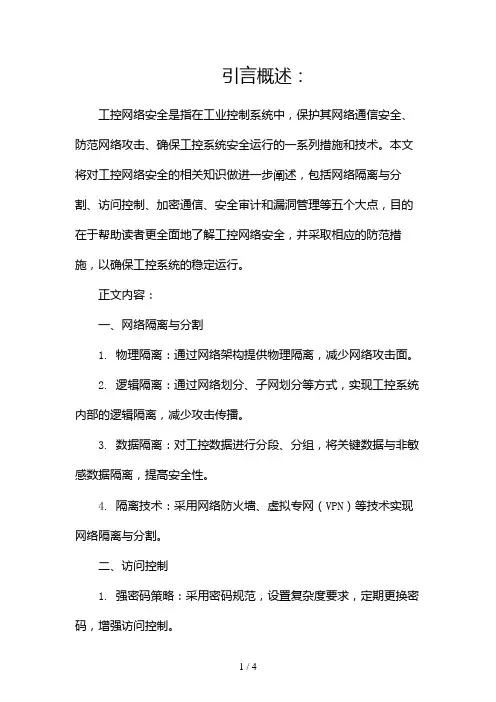 引言概述：

工控网络安全是指在工业控制系统中，保护其网络通信安全、防范网络攻击、确保工控系统安全运行的一系列措施和技术。本文将对工控网络安全的相关知识做进一步阐述，包括网络隔离与分割、访问控制、加密通信、安全审计和漏洞管理等五个大点，目的在于帮助读者更全面地了解工控网络安全，并采取相应的防范措施，以确保工控系统的稳定运行。

正文内容：

一、网络隔离与分割

1. 物理隔离：通过网络架构提供物理隔离，减少网络攻击面。

2. 逻辑隔离：通过网络划分、子网划分等方式，实现工控系统内部的逻辑隔离，减少攻击传播。

3. 数据隔离：对工控数据进行分段、分组，将关键数据与非敏感数据隔离，提高安全性。

4. 隔离技术：采用网络防火墙、虚拟专网（VPN）等技术实现网络隔离与分割。

二、访问控制

1. 强密码策略：采用密码规范，设置复杂度要求，定期更换密码，增强访问控制。

1 / 4